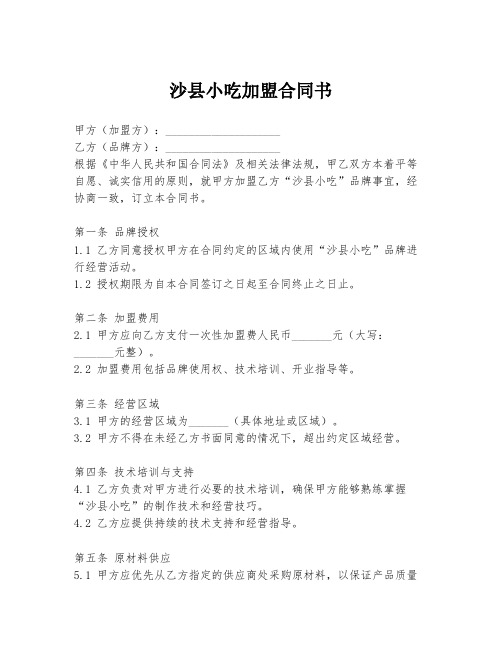 沙县小吃加盟合同书

甲方（加盟方）：____________________
乙方（品牌方）：____________________
根据《中华人民共和国合同法》及相关法律法规，甲乙双方本着平等自愿、诚实信用的原则，就甲方加盟乙方“沙县小吃”品牌事宜，经协商一致，订立本合同书。

第一条 品牌授权
1.1 乙方同意授权甲方在合同约定的区域内使用“沙县小吃”品牌进行经营活动。
1.2 授权期限为自本合同签订之日起至合同终止之日止。

第二条 加盟费用
2.1 甲方应向乙方支付一次性加盟费人民币_______元（大写：_______元整）。
2.2 加盟费用包括品牌使用权、技术培训、开业指导等。

第三条 经营区域
3.1 甲方的经营区域为_______（具体地址或区域）。
3.2 甲方不得在未经乙方书面同意的情况下，超出约定区域经营。

第四条 技术培训与支持
4.1 乙方负责对甲方进行必要的技术培训，确保甲方能够熟练掌握“沙县小吃”的制作技术和经营技巧。
4.2 乙方应提供持续的技术支持和经营指导。

第五条 原材料供应
5.1 甲方应优先从乙方指定的供应商处采购原材料，以保证产品质量